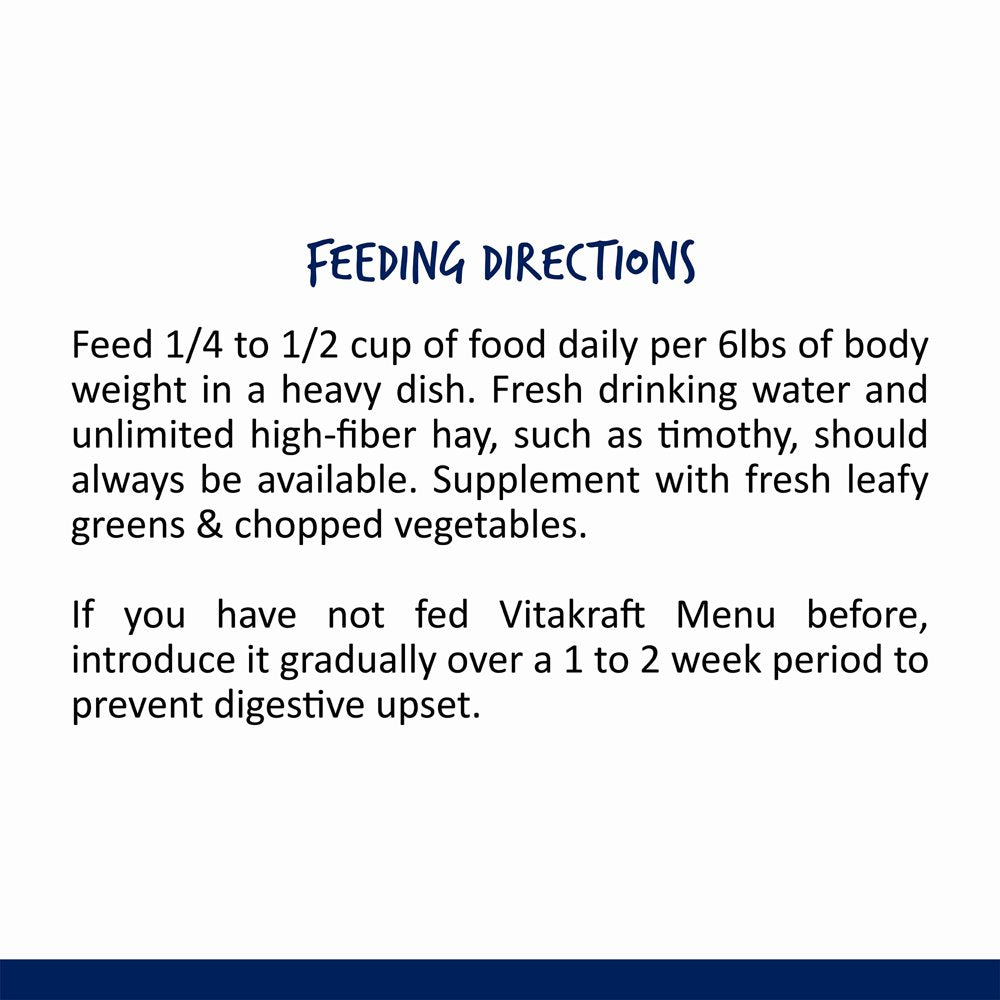 FEEDING DIRECTIONS

Feed 1/4 to 1/2 cup of food daily per 6lbs of body weight in a heavy dish. Fresh drinking water and unlimited high-fiber hay, such as timothy, should always be available. Supplement with fresh leafy greens & chopped vegetables.

If you have not fed Vitakraft Menu before, introduce it gradually over a 1 to 2 week period to prevent digestive upset.